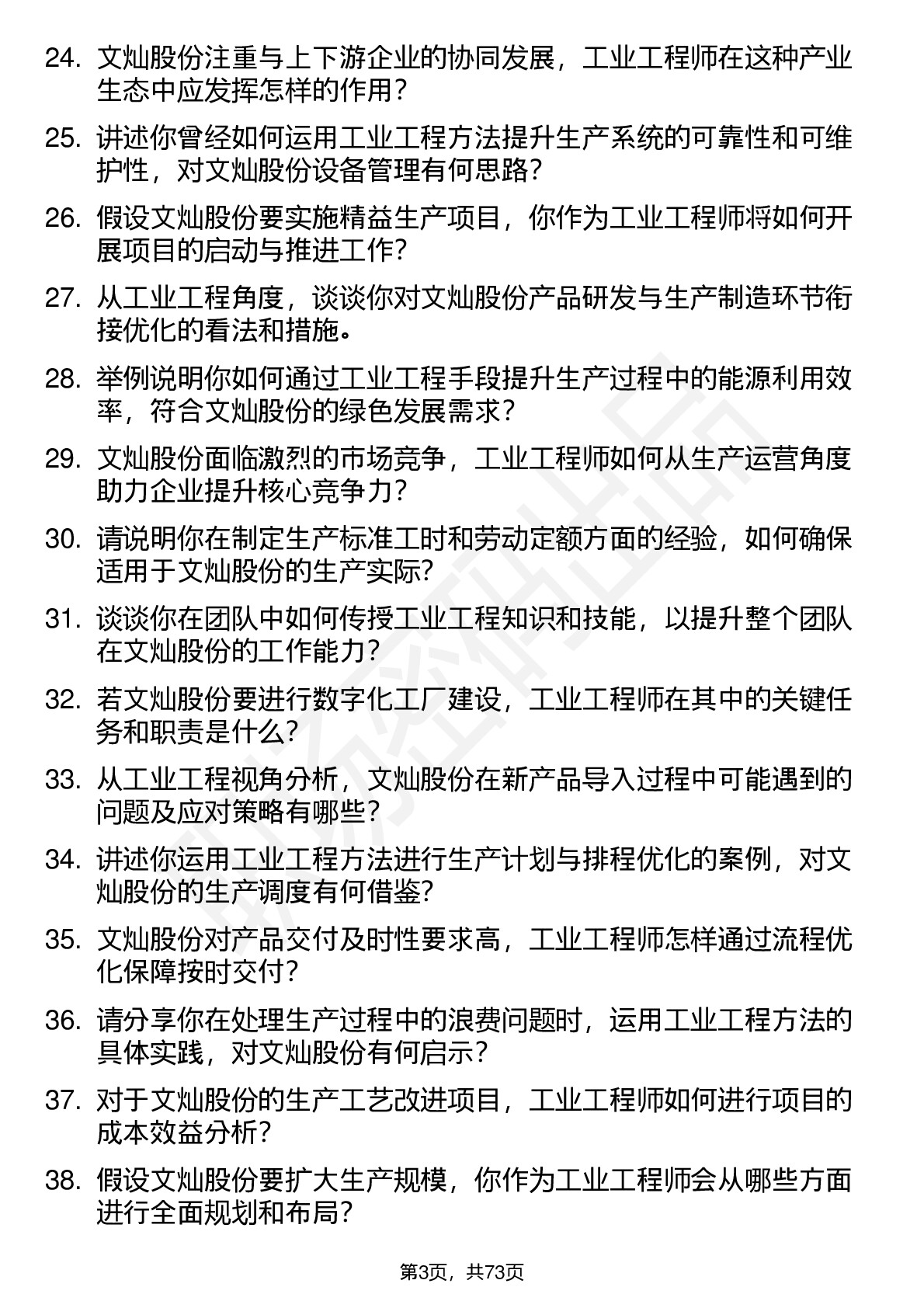 24. 文灿股份注重与上下游企业的协同发展，工业工程师在这种产业生态中应发挥怎样的作用？

25. 讲述你曾经如何运用工业工程方法提升生产系统的可靠性和可维护性，对文灿股份设备管理有何思路？

26. 假设文灿股份要实施精益生产项目，你作为工业工程师将如何开展项目的启动与推进工作？

27. 从工业工程角度，谈谈你对文灿股份产品研发与生产制造环节衔接优化的看法和措施。

28. 举例说明你如何通过工业工程手段提升生产过程中的能源利用效率，符合文灿股份的绿色发展需求？

29. 文灿股份面临激烈的市场竞争，工业工程师如何从生产运营角度助力企业提升核心竞争力？

30. 请说明你在制定生产标准工时和劳动定额方面的经验，如何确保适用于文灿股份的生产实际？

31. 谈谈你在团队中如何传授工业工程知识和技能，以提升整个团队在文灿股份的工作能力？

32. 若文灿股份要进行数字化工厂建设，工业工程师在其中的关键任务和职责是什么？

33. 从工业工程视角分析，文灿股份在新产品导入过程中可能遇到的问题及应对策略有哪些？

34. 讲述你运用工业工程方法进行生产计划与排程优化的案例，对文灿股份的生产调度有何借鉴？

35. 文灿股份对产品交付及时性要求高，工业工程师怎样通过流程优化保障按时交付？

36. 请分享你在处理生产过程中的浪费问题时，运用工业工程方法的具体实践，对文灿股份有何启示？

37. 对于文灿股份的生产工艺改进项目，工业工程师如何进行项目的成本效益分析？

38. 假设文灿股份要扩大生产规模，你作为工业工程师会从哪些方面进行全面规划和布局？

第3页，共73页